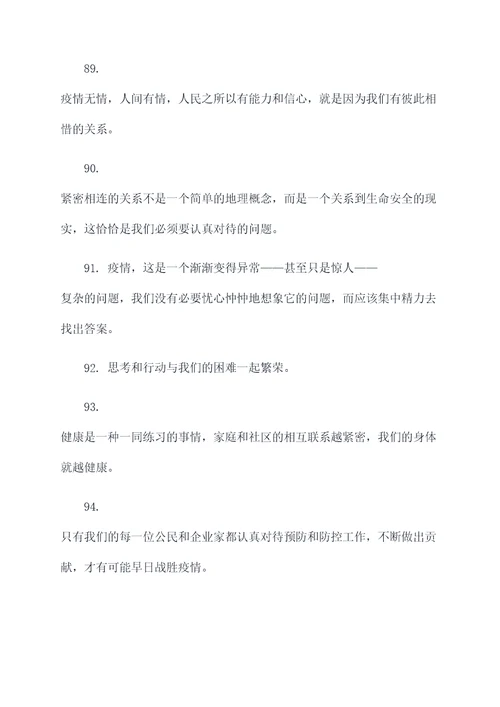 89.

疫情无情，人间有情，人民之所以有能力和信心，就是因为我们有彼此相惜的关系。

90.

紧密相连的关系不是一个简单的地理概念，而是一个关系到生命安全的现实，这恰恰是我们必须要认真对待的问题。

91. 疫情，这是一个渐渐变得异常——甚至只是惊人——复杂的问题，我们没有必要忧心忡忡地想象它的问题，而应该集中精力去找出答案。

92. 思考和行动与我们的困难一起繁荣。

93.

健康是一种一同练习的事情，家庭和社区的相互联系越紧密，我们的身体就越健康。

94.

只有我们的每一位公民和企业家都认真对待预防和防控工作，不断做出贡献，才有可能早日战胜疫情。